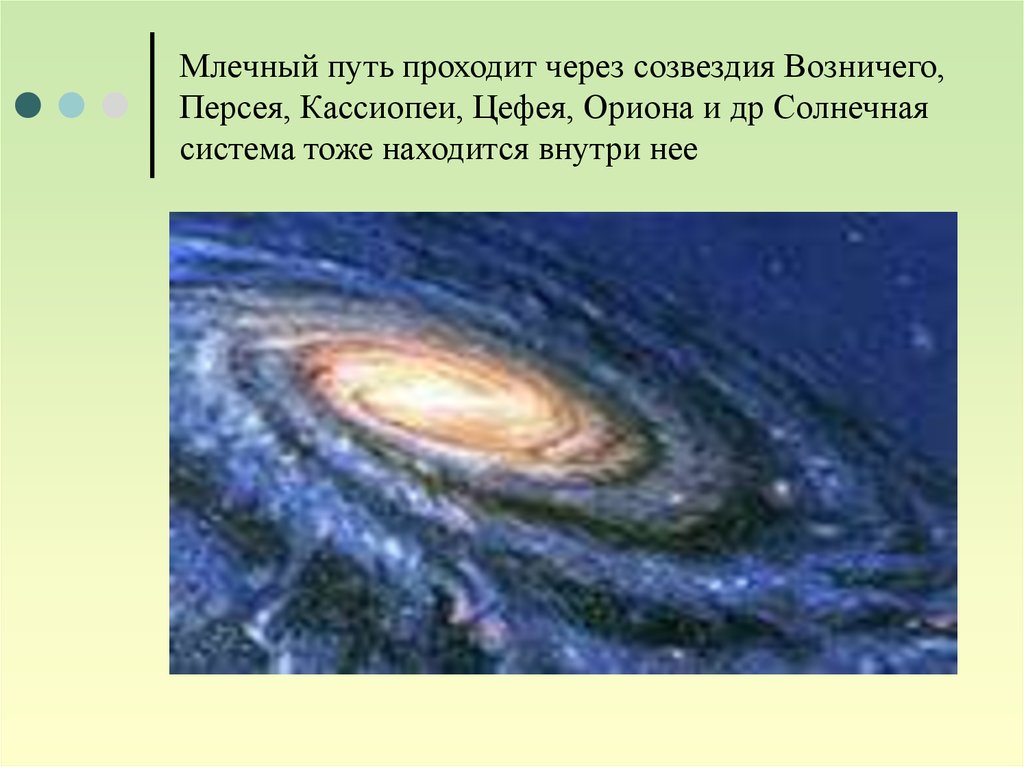 Млечный путь проходит через созвездия Возничего, Персея, Кассиопеи, Цефея, Ориона и др Солнечная система тоже находится внутри нее